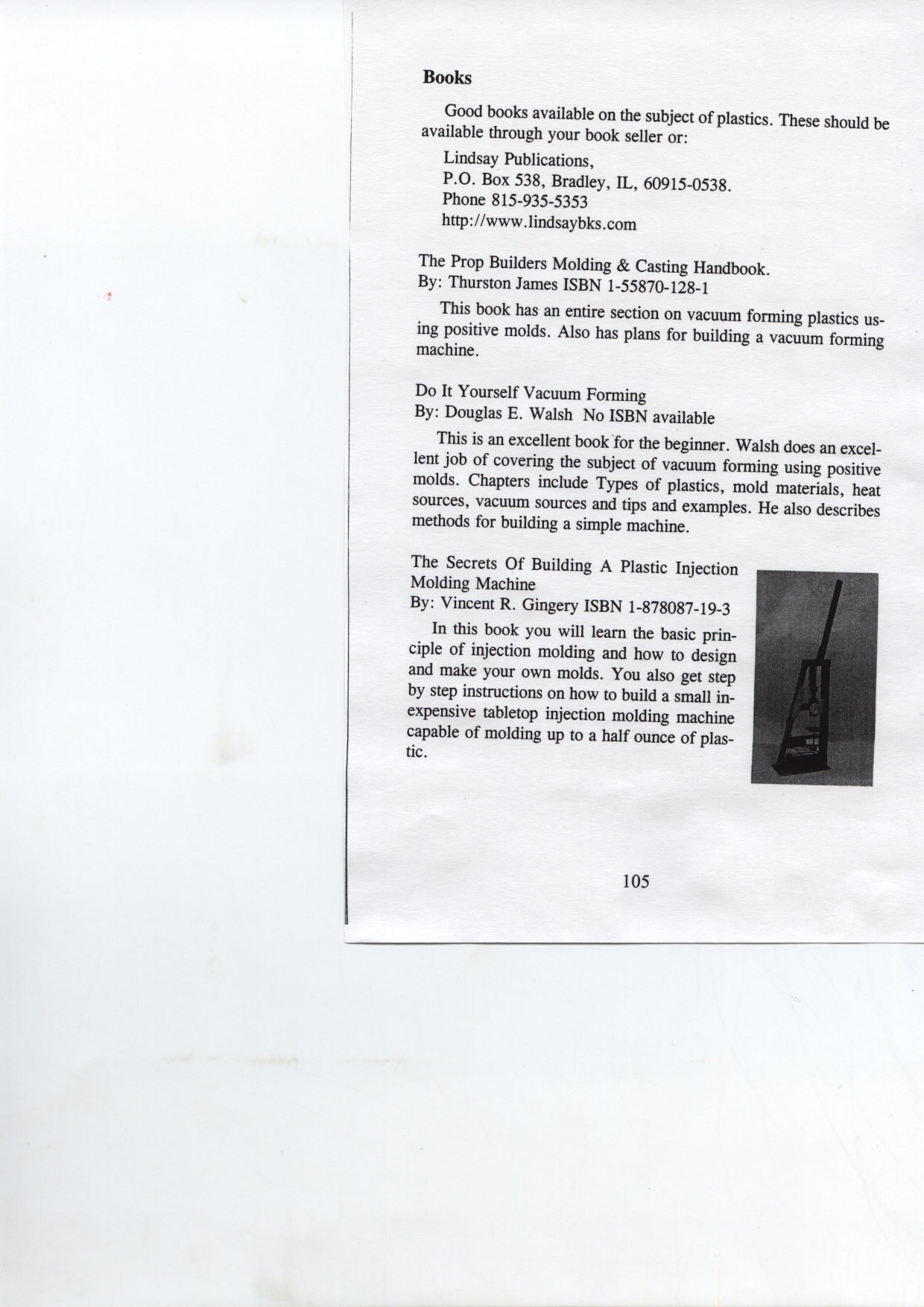 Books

Good books available on the subject of plastics. These should be available through your book seller or:

Lindsay Publications,
P.O. Box 538, Bradley, IL, 60915-0538.
Phone 815-935-5353
http://www.lindsaybks.com

The Prop Builders Molding & Casting Handbook.
By: Thurston James ISBN 1-55870-128-1

This book has an entire section on vacuum forming plastics using positive molds. Also has plans for building a vacuum forming machine.

Do It Yourself Vacuum Forming
By: Douglas E. Walsh No ISBN available

This is an excellent book for the beginner. Walsh does an excellent job of covering the subject of vacuum forming using positive molds. Chapters include Types of plastics, mold materials, heat sources, vacuum sources and tips and examples. He also describes methods for building a simple machine.

The Secrets Of Building A Plastic Injection Molding Machine
By: Vincent R. Gingery ISBN 1-878087-19-3

In this book you will learn the basic principle of injection molding and how to design and make your own molds. You also get step by step instructions on how to build a small inexpensive tabletop injection molding machine capable of molding up to a half ounce of plastic.

105